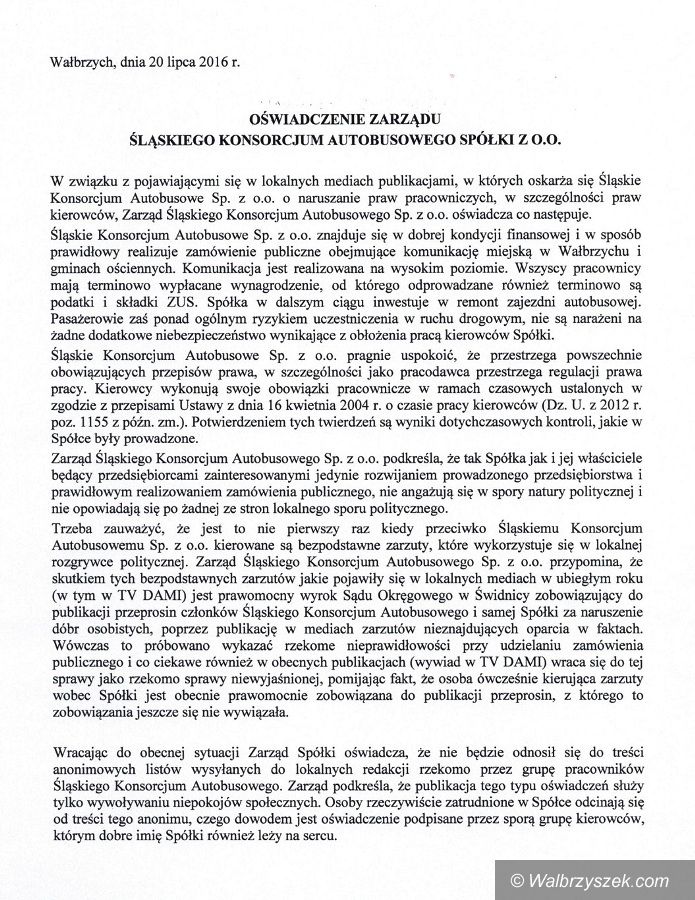 Wałbrzych, dnia 20 lipca 2016 r.

OŚWIADCZENIE ZARZĄDU
ŚLĄSKIEGO KONSORCJUM AUTOBUSOWEGO SPÓŁKI Z O.O.

W związku z pojawiającymi się w lokalnych mediach publikacjami, w których oskarża się Śląskie Konsorcjum Autobusowe Sp. z o.o. o naruszanie praw pracowniczych, w szczególności praw kierowców, Zarząd Śląskiego Konsorcjum Autobusowego Sp. z o.o. oświadcza co następuje.

Śląskie Konsorcjum Autobusowe Sp. z o.o. znajduje się w dobrej kondycji finansowej i w sposób prawidłowy realizuje zamówienie publiczne obejmujące komunikację miejską w Wałbrzychu i gminach ościennych. Komunikacja jest realizowana na wysokim poziomie. Wszyscy pracownicy mają terminowo wypłacane wynagrodzenie, od którego odprowadzane również terminowo są podatki i składki ZUS. Spółka w dalszym ciągu inwestuje w remont zajezdni autobusowej. Pasażerowie zaś ponad ogólnym ryzykiem uczestniczenia w ruchu drogowym, nie są narażeni na żadne dodatkowe niebezpieczeństwo wynikające z obłożenia pracą kierowców Spółki.

Śląskie Konsorcjum Autobusowe Sp. z o.o. pragnie uspokoić, że przestrzega powszechnie obowiązujących przepisów prawa, w szczególności jako pracodawca przestrzega regulacji prawa pracy. Kierowcy wykonują swoje obowiązki pracownicze w ramach czasowych ustalonych w zgodzie z przepisami Ustawy z dnia 16 kwietnia 2004 r. o czasie pracy kierowców (Dz. U. z 2012 r. poz. 1155 z późn. zm.). Potwierdzeniem tych twierdzeń są wyniki dotychczasowych kontroli, jakie w Spółce były prowadzone.

Zarząd Śląskiego Konsorcjum Autobusowego Sp. z o.o. podkreśla, że tak Spółka jak i jej właściciele będący przedsiębiorcami zainteresowanymi jedynie rozwijaniem prowadzonego przedsiębiorstwa i prawidłowym realizowaniem zamówienia publicznego, nie angażują się w spory natury politycznej i nie opowiadają się po żadnej ze stron lokalnego sporu politycznego.

Trzeba zauważyć, że jest to nie pierwszy raz kiedy przeciwko Śląskiemu Konsorcjum Autobusowemu Sp. z o.o. kierowane są bezpodstawne zarzuty, które wykorzystuje się w lokalnej rozgrywce politycznej. Zarząd Śląskiego Konsorcjum Autobusowego Sp. z o.o. przypomina, że skutkiem tych bezpodstawnych zarzutów jakie pojawiły się w lokalnych mediach w ubiegłym roku (w tym w TV DAMI) jest prawomocny wyrok Sądu Okręgowego w Świdnicy zobowiązujący do publikacji przeprosin członków Śląskiego Konsorcjum Autobusowego i samej Spółki za naruszenie dóbr osobistych, poprzez publikację w mediach zarzutów nieznajdujących oparcia w faktach. Wówczas to próbowano wykazać rzekome nieprawidłowości przy udzielaniu zamówienia publicznego i co ciekawe również w obecnych publikacjach (wywiad w TV DAMI) wraca się do tej sprawy jako rzekomo sprawy niewyjaśnionej, pomijając fakt, że osoba ówcześnie kierująca zarzuty wobec Spółki jest obecnie prawomocnie zobowiązana do publikacji przeprosin, z którego to zobowiązania jeszcze się nie wywiązała.

Wracając do obecnej sytuacji Zarząd Spółki oświadcza, że nie będzie odnosił się do treści anonimowych listów wysyłanych do lokalnych redakcji rzekomo przez grupę pracowników Śląskiego Konsorcjum Autobusowego. Zarząd podkreśla, że publikacja tego typu oświadczeń służy tylko wywoływaniu niepokojów społecznych. Osoby rzeczywiście zatrudnione w Spółce odcinają się od treści tego anonimu, czego dowodem jest oświadczenie podpisane przez sporą grupę kierowców, którym dobre imię Spółki również leży na sercu.

© Walbrzyszek.com